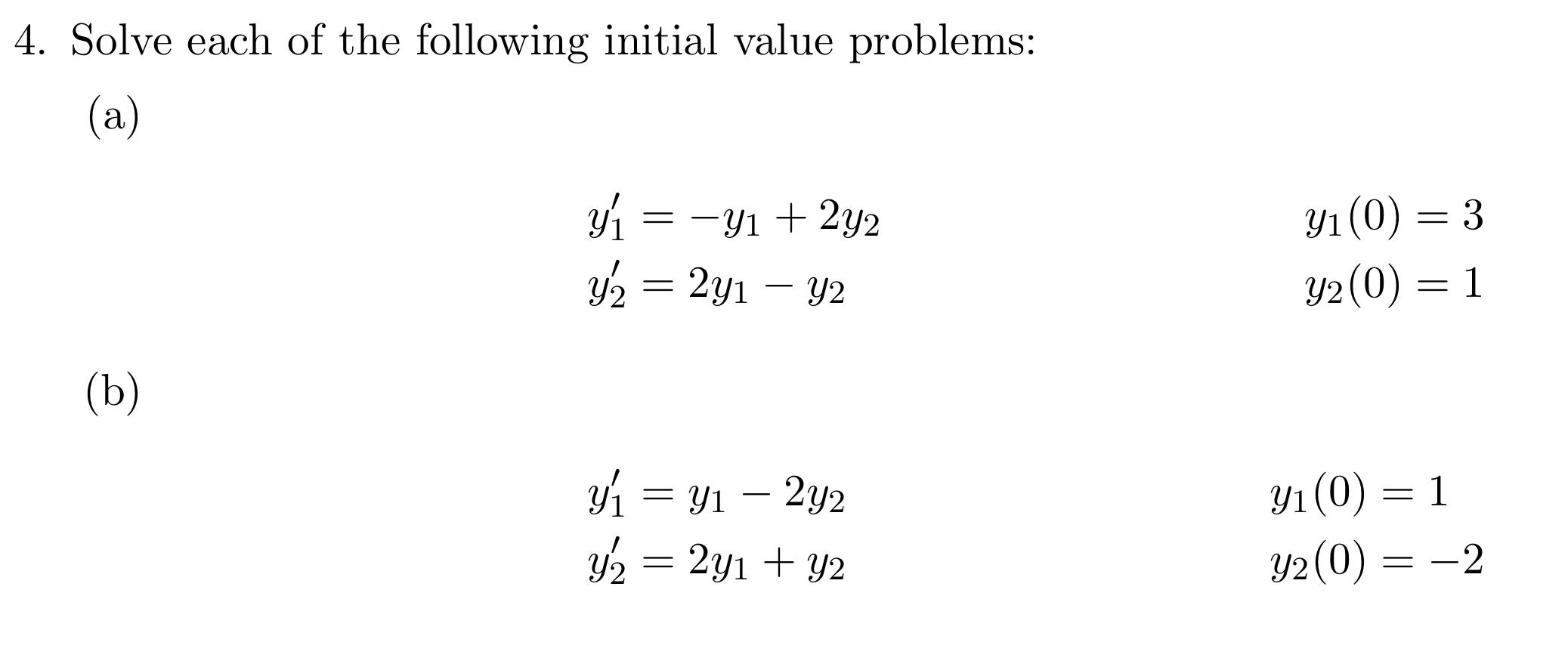 4. Solve each of the following initial value problems:

(a)

$y_1' = -y_1 + 2y_2$  $y_1(0) = 3$
$y_2' = 2y_1 - y_2$  $y_2(0) = 1$

(b)

$y_1' = y_1 - 2y_2$  $y_1(0) = 1$
$y_2' = 2y_1 + y_2$  $y_2(0) = -2$